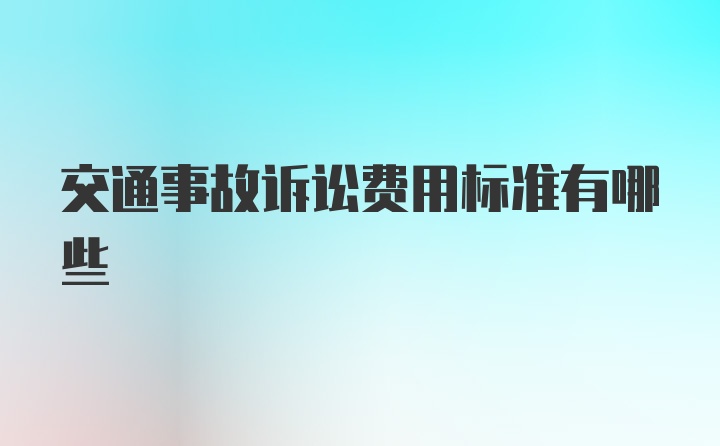 交通事故诉讼费用标准有哪些